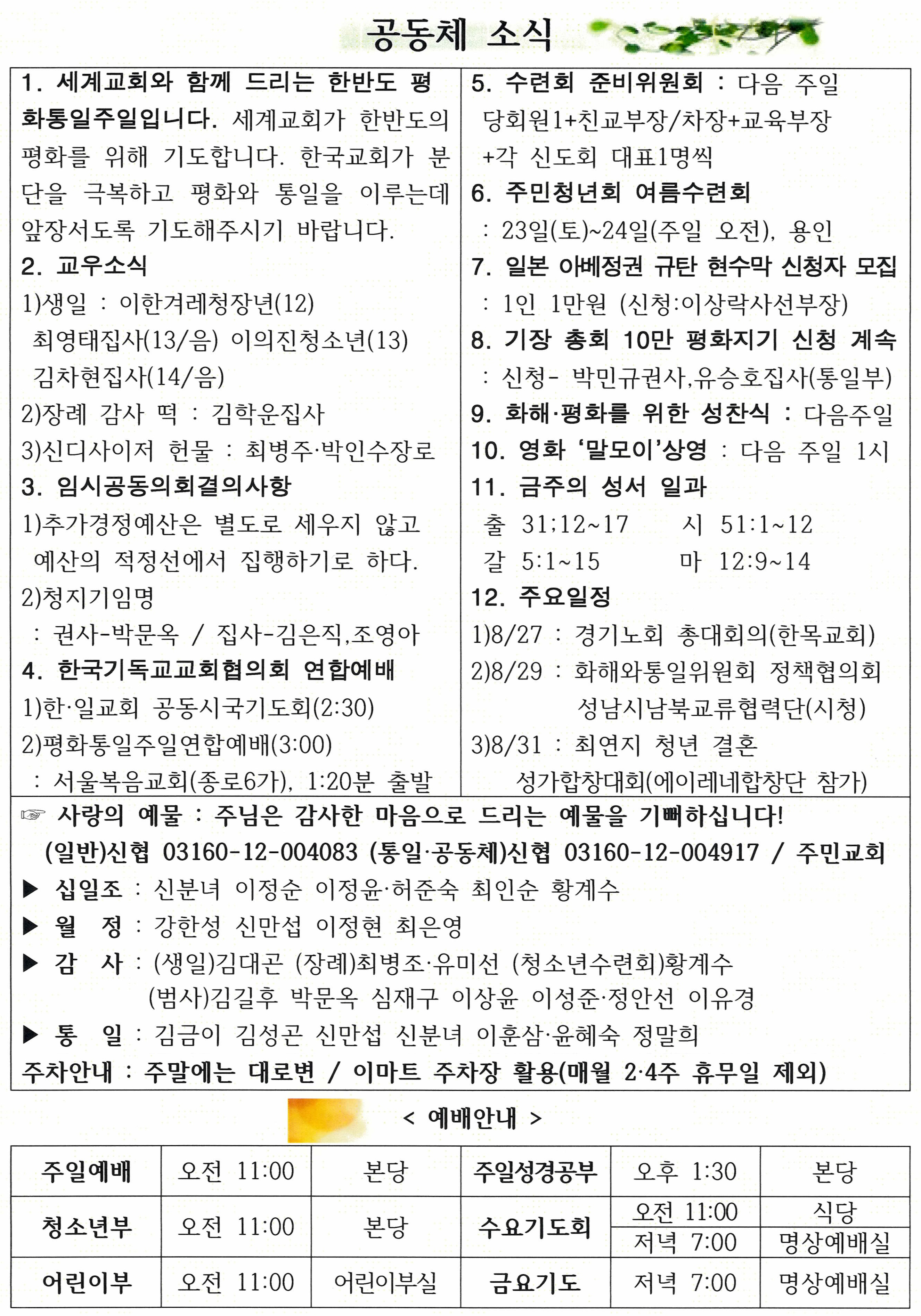 공동체 소식

1. 세계교회와 함께 드리는 한반도 평화통일주일입니다. 세계교회가 한반도의 평화를 위해 기도합니다. 한국교회가 분단을 극복하고 평화와 통일을 이루는데 앞장서도록 기도해주시기 바랍니다.
2. 교우소식
1)생일 : 이한겨레청장년(12) 최영태집사(13/음) 이의진청소년(13) 김차현집사(14/음)
2)장례 감사 떡 : 김학운집사
3)신디사이저 헌물 : 최병주·박인수장로
3. 임시공동의회결의사항
1)추가경정예산은 별도로 세우지 않고 예산의 적정선에서 집행하기로 하다.
2)청지기임명
: 권사-박문옥 / 집사-김은직,조영아
4. 한국기독교교회협의회 연합예배
1)한·일교회 공동시국기도회(2:30)
2)평화통일주일연합예배(3:00)
: 서울복음교회(종로6가), 1:20분 출발

5. 수련회 준비위원회 : 다음 주일 당회원1+친교부장/차장+교육부장 +각 신도회 대표1명씩
6. 주민청년회 여름수련회
: 23일(토)~24일(주일 오전), 용인
7. 일본 아베정권 규탄 현수막 신청자 모집
: 1인 1만원 (신청:이상락사선부장)
8. 기장 총회 10만 평화지기 신청 계속
: 신청- 박민규권사,유승호집사(통일부)
9. 화해·평화를 위한 성찬식 : 다음주일
10. 영화 '말모이'상영 : 다음 주일 1시
11. 금주의 성서 일과
출 31;12~17 시 51:1~12
갈 5:1~15 마 12:9~14
12. 주요일정
1)8/27 : 경기노회 총대회의(한목교회)
2)8/29 : 화해와통일위원회 정책협의회 성남시남북교류협력단(시청)
3)8/31 : 최연지 청년 결혼 성가합창대회(에이레네합창단 참가)

☞ 사랑의 예물 : 주님은 감사한 마음으로 드리는 예물을 기뻐하십니다!
(일반)신협 03160-12-004083 (통일·공동체)신협 03160-12-004917 / 주민교회
▶ 십일조 : 신분녀 이정순 이정윤·허준숙 최인순 황계수
▶ 월 정 : 강한성 신만섭 이정현 최은영
▶ 감 사 : (생일)김대곤 (장례)최병조·유미선 (청소년수련회)황계수 (범사)김길후 박문옥 심재구 이상윤 이성준·정안선 이유경
▶ 통 일 : 김금이 김성곤 신만섭 신분녀 이훈삼·윤혜숙 정말희
주차안내 : 주말에는 대로변 / 이마트 주차장 활용(매월 2·4주 휴무일 제외)

< 예배안내 >

| 주일예배 | 오전 11:00 | 본당 | 주일성경공부 | 오후 1:30 | 본당 |
|---|---|---|---|---|---|
| 청소년부 | 오전 11:00 | 본당 | 수요기도회 | 오전 11:00 | 식당 |
| | | | | 저녁 7:00 | 명상예배실 |
| 어린이부 | 오전 11:00 | 어린이부실 | 금요기도 | 저녁 7:00 | 명상예배실 |